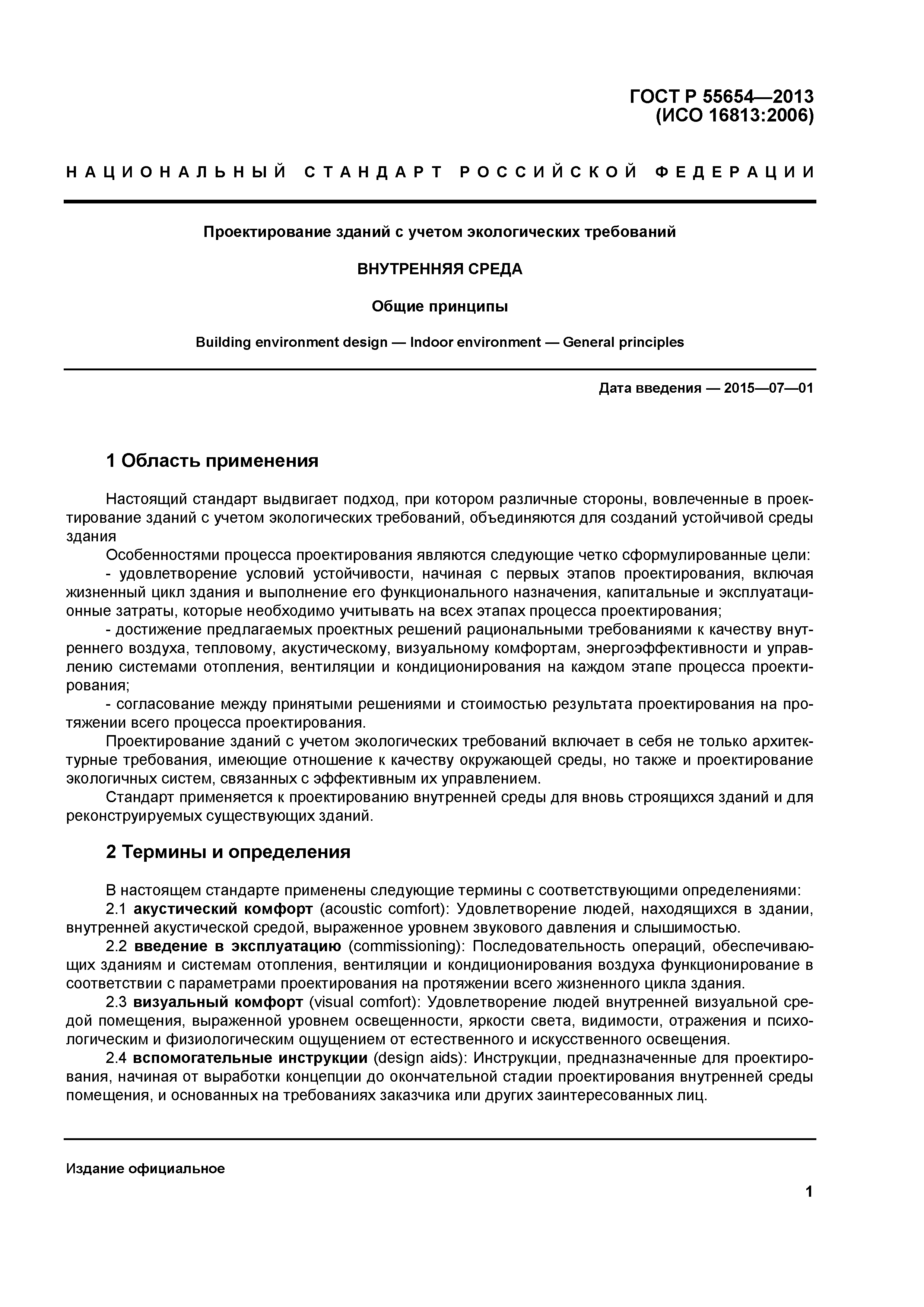 ГОСТ Р 55654—2013
(ИСО 16813:2006)

НАЦИОНАЛЬНЫЙ СТАНДАРТ РОССИЙСКОЙ ФЕДЕРАЦИИ

Проектирование зданий с учетом экологических требований

ВНУТРЕННЯЯ СРЕДА

Общие принципы

Building environment design — Indoor environment — General principles

Дата введения — 2015—07—01

1 Область применения

Настоящий стандарт выдвигает подход, при котором различные стороны, вовлеченные в проектирование зданий с учетом экологических требований, объединяются для созданий устойчивой среды здания

Особенностями процесса проектирования являются следующие четко сформулированные цели:

- удовлетворение условий устойчивости, начиная с первых этапов проектирования, включая жизненный цикл здания и выполнение его функционального назначения, капитальные и эксплуатационные затраты, которые необходимо учитывать на всех этапах процесса проектирования;

- достижение предлагаемых проектных решений рациональными требованиями к качеству внутреннего воздуха, тепловому, акустическому, визуальному комфортам, энергоэффективности и управлению системами отопления, вентиляции и кондиционирования на каждом этапе процесса проектирования;

- согласование между принятыми решениями и стоимостью результата проектирования на протяжении всего процесса проектирования.

Проектирование зданий с учетом экологических требований включает в себя не только архитектурные требования, имеющие отношение к качеству окружающей среды, но также и проектирование экологичных систем, связанных с эффективным их управлением.

Стандарт применяется к проектированию внутренней среды для вновь строящихся зданий и для реконструируемых существующих зданий.

2 Термины и определения

В настоящем стандарте применены следующие термины с соответствующими определениями:

2.1 акустический комфорт (acoustic comfort): Удовлетворение людей, находящихся в здании, внутренней акустической средой, выраженное уровнем звукового давления и слышимостью.

2.2 введение в эксплуатацию (commissioning): Последовательность операций, обеспечивающих зданиям и системам отопления, вентиляции и кондиционирования воздуха функционирование в соответствии с параметрами проектирования на протяжении всего жизненного цикла здания.

2.3 визуальный комфорт (visual comfort): Удовлетворение людей внутренней визуальной средой помещения, выраженной уровнем освещенности, яркости света, видимости, отражения и психологическим и физиологическим ощущением от естественного и искусственного освещения.

2.4 вспомогательные инструкции (design aids): Инструкции, предназначенные для проектирования, начиная от выработки концепции до окончательной стадии проектирования внутренней среды помещения, и основанных на требованиях заказчика или других заинтересованных лиц.

Издание официальное

1